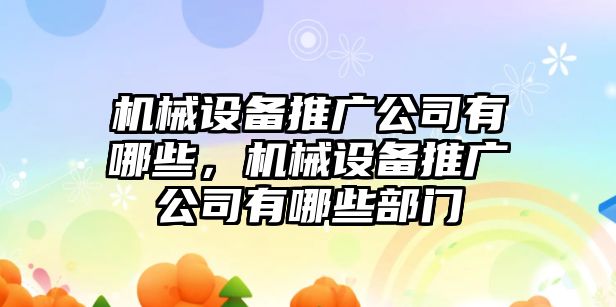 机械设备推广公司有哪些，机械设备推广公司有哪些部门